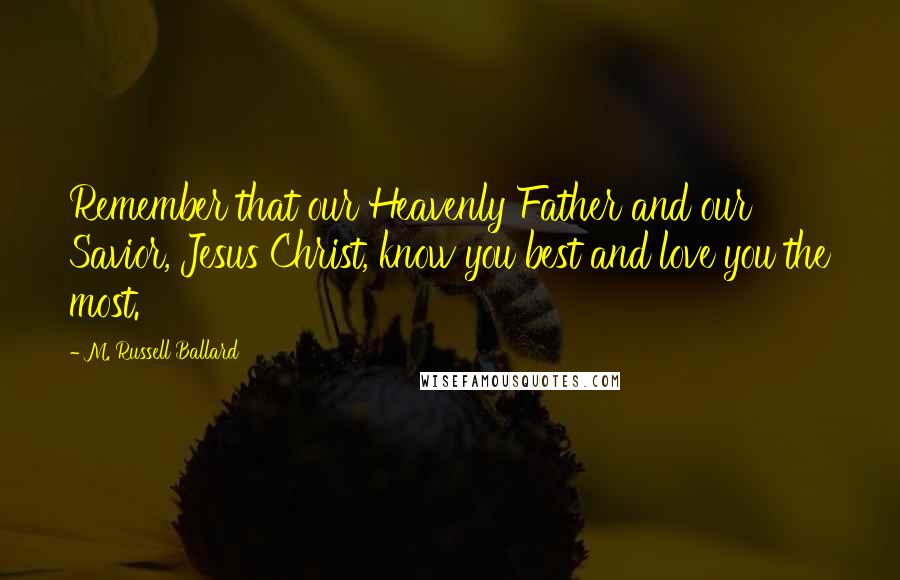 Remember that our Heavenly Father and our Savior, Jesus Christ, know you best and love you the most.

- M. Russell Ballard

WISEFAMOUSQUOTES.COM